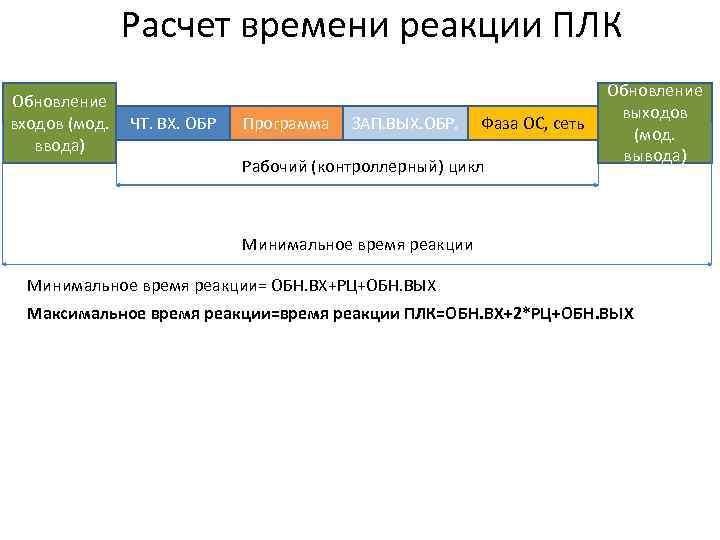 Расчет времени реакции ПЛК

Обновление входов (мод. ввода)

ЧТ. ВХ. ОБР

Программа

ЗАП.ВЫХ.ОБР.

Фаза ОС, сеть

Обновление выходов (мод. вывода)

Рабочий (контроллерный) цикл

Минимальное время реакции

Минимальное время реакции= ОБН.ВХ+РЦ+ОБН.ВЫХ

Максимальное время реакции=время реакции ПЛК=ОБН.ВХ+2*РЦ+ОБН.ВЫХ